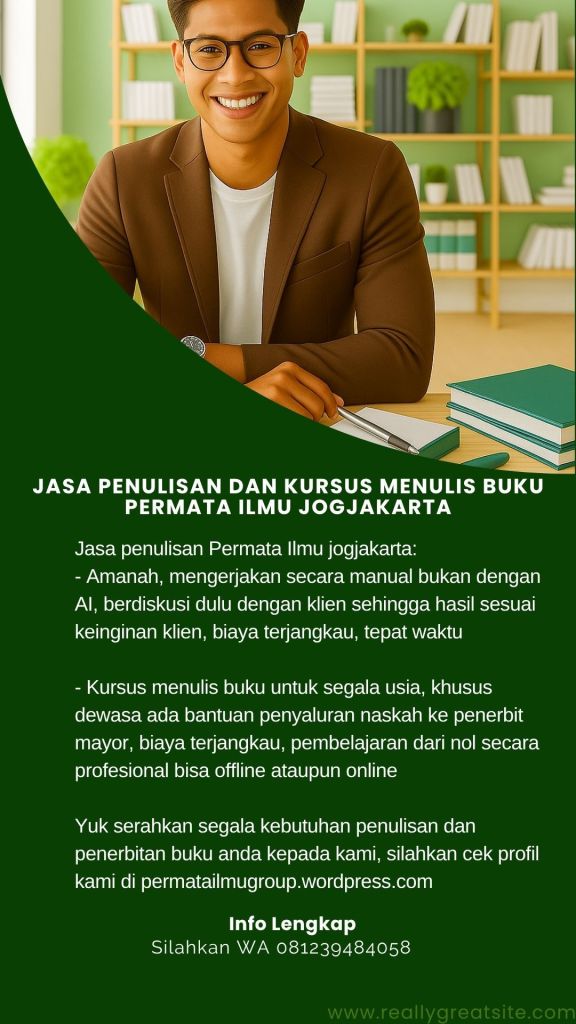 JASA PENULISAN DAN KURSUS MENULIS BUKU PERMATA ILMU JOGJAKARTA

Jasa penulisan Permata Ilmu jogjakarta:
- Amanah, mengerjakan secara manual bukan dengan AI, berdiskusi dulu dengan klien sehingga hasil sesuai keinginan klien, biaya terjangkau, tepat waktu

- Kursus menulis buku untuk segala usia, khusus dewasa ada bantuan penyaluran naskah ke penerbit mayor, biaya terjangkau, pembelajaran dari nol secara profesional bisa offline ataupun online

Yuk serahkan segala kebutuhan penulisan dan penerbitan buku anda kepada kami, silahkan cek profil kami di permatailmugroup.wordpress.com

Info Lengkap
Silahkan WA 081239484058

www.reallygreatsite.com